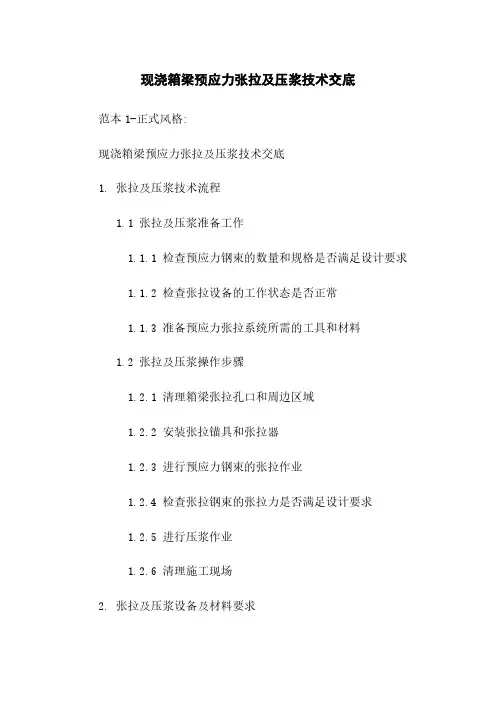 现浇箱梁预应力张拉及压浆技术交底

范本 1-正式风格:

现浇箱梁预应力张拉及压浆技术交底

1. 张拉及压浆技术流程

1.1 张拉及压浆准备工作

1.1.1 检查预应力钢束的数量和规格是否满足设计要求

1.1.2 检查张拉设备的工作状态是否正常

1.1.3 准备预应力张拉系统所需的工具和材料

1.2 张拉及压浆操作步骤

1.2.1 清理箱梁张拉孔口和周边区域

1.2.2 安装张拉锚具和张拉器

1.2.3 进行预应力钢束的张拉作业

1.2.4 检查张拉钢束的张拉力是否满足设计要求

1.2.5 进行压浆作业

1.2.6 清理施工现场

2. 张拉及压浆设备及材料要求